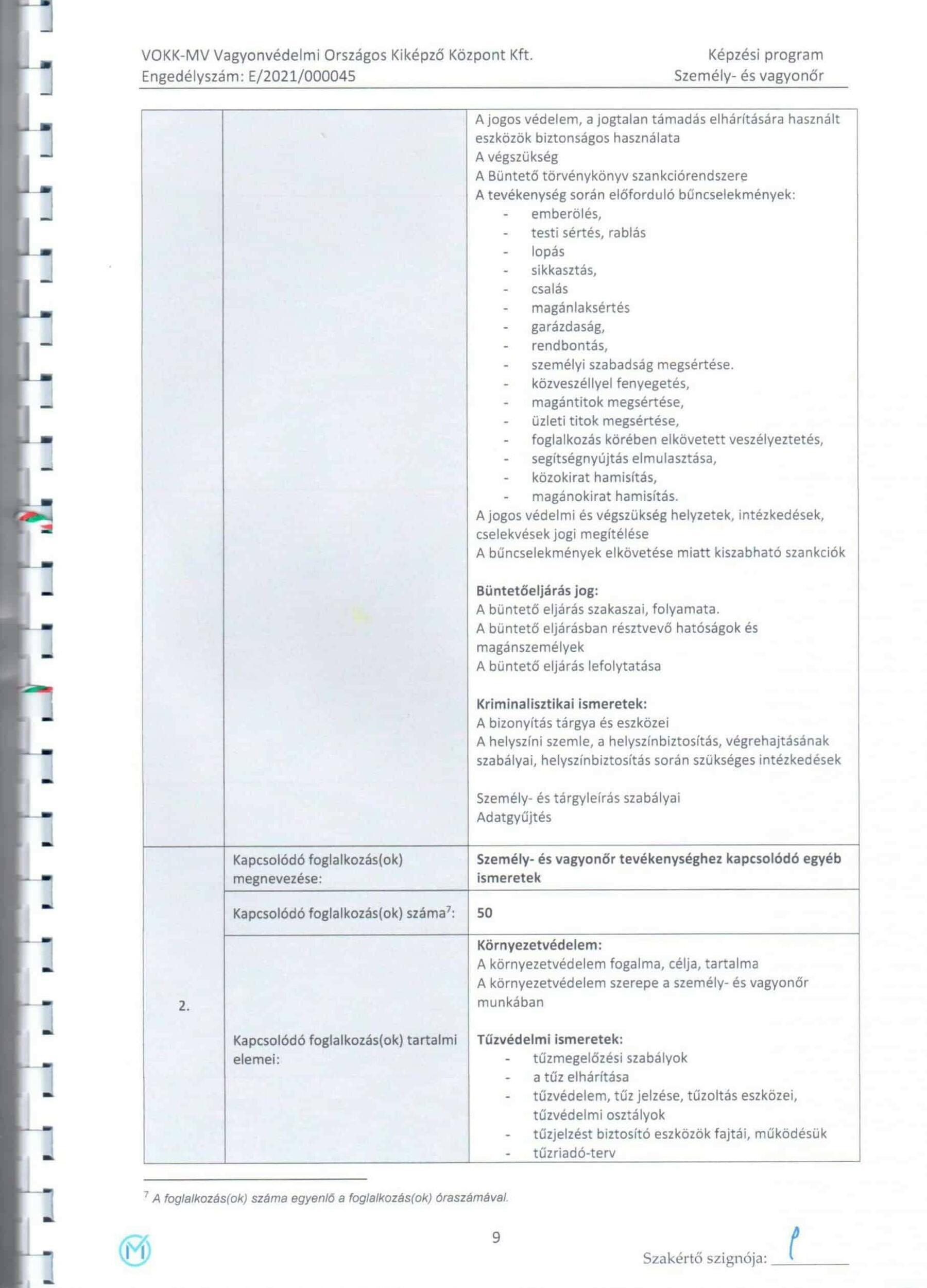 VOKK-MV Vagyonvédelmi Országos Kiképző Központ Kft.
Engedélyszám: E/2021/000045

Képzési program
Személy- és vagyonőr

| | | A jogos védelem, a jogtalan támadás elhárítására használt eszközök biztonságos használata A végszükség A Büntető törvénykönyv szankciórendszere A tevékenység során előforduló bűncselekmények: - emberölés, - testi sértés, rablás - lopás - sikkasztás, - csalás - magánlaksértés - garázdaság, - rendbontás, - személyi szabadság megsértése. - közveszéllyel fenyegetés, - magántitok megsértése, - üzleti titok megsértése, - foglalkozás körében elkövetett veszélyeztetés, - segítségnyújtás elmulasztása, - közokirat hamisítás, - magánokirat hamisítás. A jogos védelmi és végszükség helyzetek, intézkedések, cselekvések jogi megítélése A bűncselekmények elkövetése miatt kiszabható szankciók Büntetőeljárás jog: A büntető eljárás szakaszai, folyamata. A büntető eljárásban résztvevő hatóságok és magánszemélyek A büntető eljárás lefolytatása Kriminalisztikai ismeretek: A bizonyítás tárgya és eszközei A helyszíni szemle, a helyszínbiztosítás, végrehajtásának szabályai, helyszínbiztosítás során szükséges intézkedések Személy- és tárgyleírás szabályai Adatgyűjtés |
|---|---|---|
| 2. | Kapcsolódó foglalkozás(ok) megnevezése: | Személy- és vagyonőr tevékenységhez kapcsolódó egyéb ismeretek |
| | Kapcsolódó foglalkozás(ok) száma$^{7}$: | 50 |
| | Kapcsolódó foglalkozás(ok) tartalmi elemei: | Környezetvédelem: A környezetvédelem fogalma, célja, tartalma A környezetvédelem szerepe a személy- és vagyonőr munkában Tűzvédelmi ismeretek: - tűzmegelőzési szabályok - a tűz elhárítása - tűzvédelem, tűz jelzése, tűzoltás eszközei, tűzvédelmi osztályok - tűzjelzést biztosító eszközök fajtái, működésük - tűzriadó-terv |

$^{7}$ A foglalkozás(ok) száma egyenlő a foglalkozás(ok) óraszámával.

9

Szakértő szignója: ____